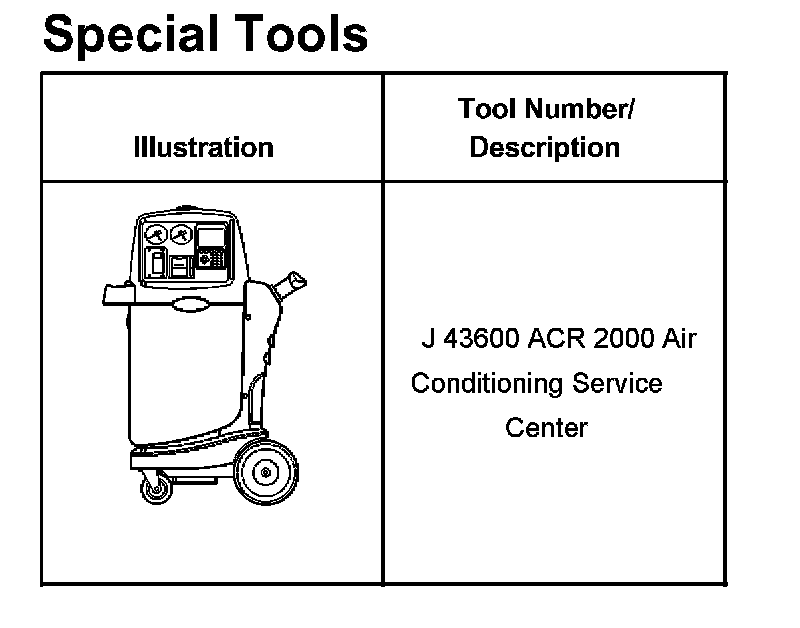 Special Tools

| Illustration | Tool Number/ Description |
|---|---|
| | J 43600 ACR 2000 Air Conditioning Service Center |